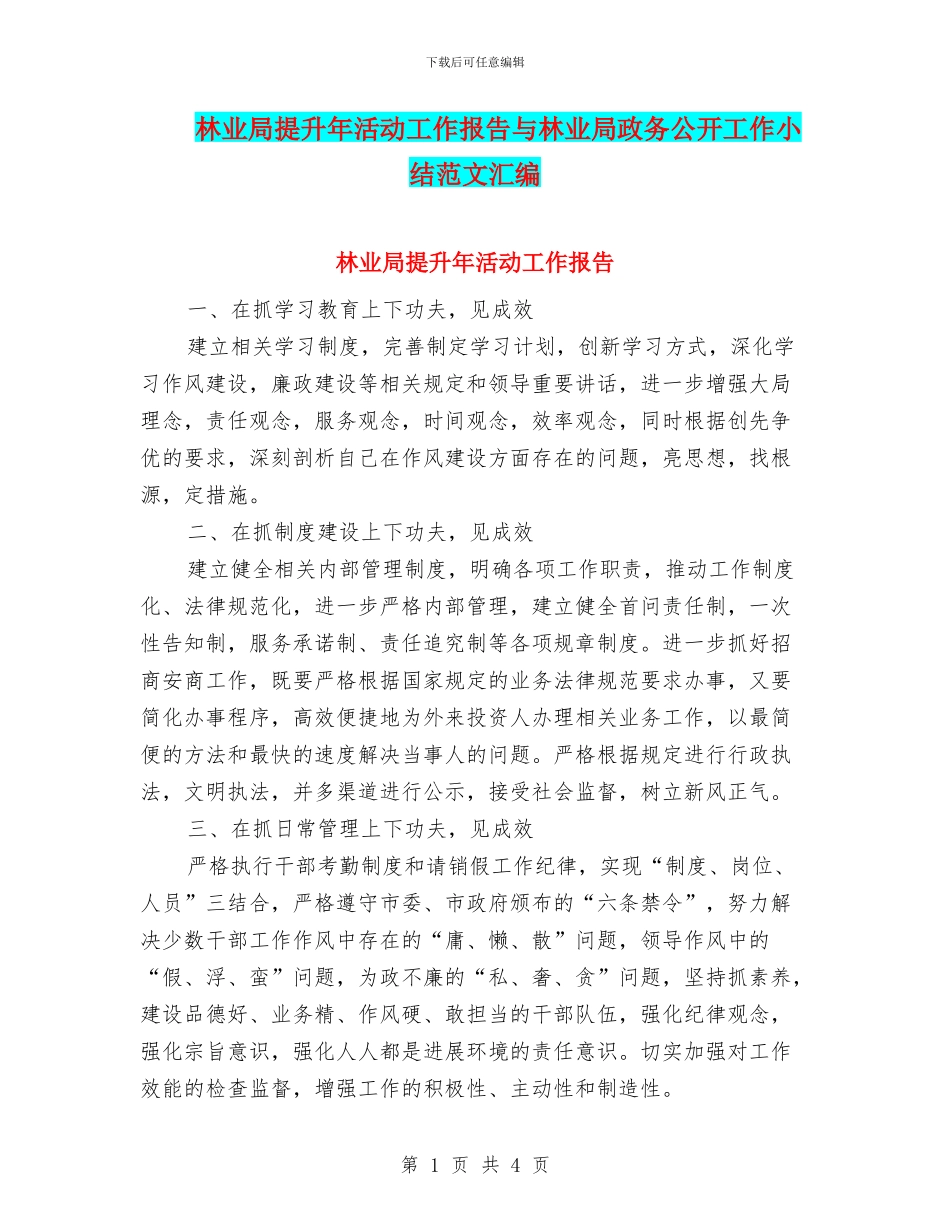 下载后可任意编辑

林业局提升年活动工作报告与林业局政务公开工作小结范文汇编

林业局提升年活动工作报告

一、在抓学习教育上下功夫，见成效

建立相关学习制度，完善制定学习计划，创新学习方式，深化学习作风建设，廉政建设等相关规定和领导重要讲话，进一步增强大局理念，责任观念，服务观念，时间观念，效率观念，同时根据创先争优的要求，深刻剖析自己在作风建设方面存在的问题，亮思想，找根源，定措施。

二、在抓制度建设上下功夫，见成效

建立健全相关内部管理制度，明确各项工作职责，推动工作制度化、法律规范化，进一步严格内部管理，建立健全首问责任制，一次性告知制，服务承诺制、责任追究制等各项规章制度。进一步抓好招商安商工作，既要严格根据国家规定的业务法律规范要求办事，又要简化办事程序，高效便捷地为外来投资人办理相关业务工作，以最简便的方法和最快的速度解决当事人的问题。严格根据规定进行行政执法，文明执法，并多渠道进行公示，接受社会监督，树立新风正气。

三、在抓日常管理上下功夫，见成效

严格执行干部考勤制度和请销假工作纪律，实现“制度、岗位、人员”三结合，严格遵守市委、市政府颁布的“六条禁令”，努力解决少数干部工作作风中存在的“庸、懒、散”问题，领导作风中的“假、浮、蛮”问题，为政不廉的“私、奢、贪”问题，坚持抓素养，建设品德好、业务精、作风硬、敢担当的干部队伍，强化纪律观念，强化宗旨意识，强化人人都是进展环境的责任意识。切实加强对工作效能的检查监督，增强工作的积极性、主动性和制造性。

第 1 页 共 4 页